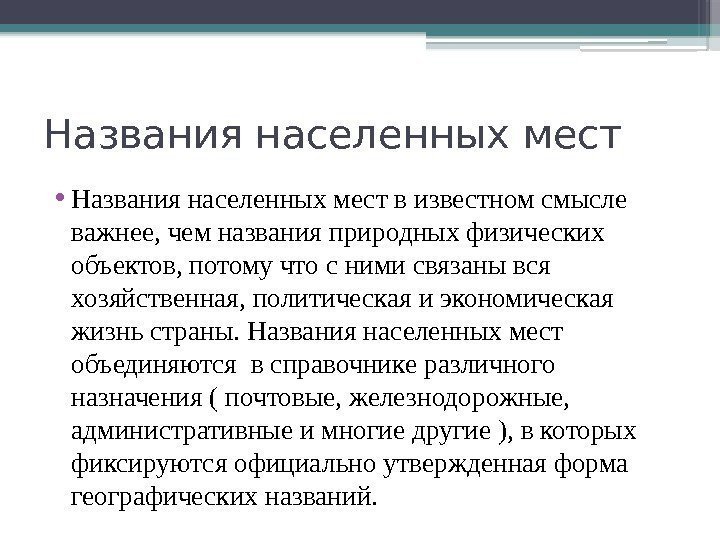 Названия населенных мест

• Названия населенных мест в известном смысле важнее, чем названия природных физических объектов, потому что с ними связаны вся хозяйственная, политическая и экономическая жизнь страны. Названия населенных мест объединяются в справочнике различного назначения ( почтовые, железнодорожные, административные и многие другие ), в которых фиксируются официально утвержденная форма географических названий.